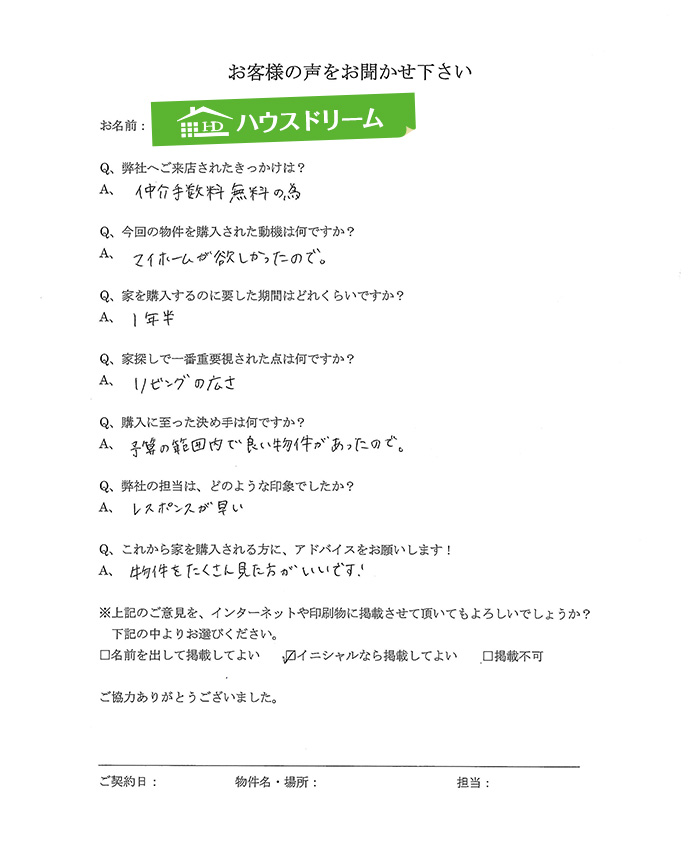 お客様の声をお聞かせ下さい

お名前： HD ハウスドリーム

Q、弊社へご来店されたきっかけは？
A、仲介手数料無料の為

Q、今回の物件を購入された動機は何ですか？
A、マイホームが欲しかったので。

Q、家を購入するのに要した期間はどれくらいですか？
A、1年半

Q、家探しで一番重要視された点は何ですか？
A、リビングの広さ

Q、購入に至った決め手は何ですか？
A、予算の範囲内で良い物件があったので。

Q、弊社の担当は、どのような印象でしたか？
A、レスポンスが早い

Q、これから家を購入される方に、アドバイスをお願いします！
A、物件をたくさん見た方がいいです！

※上記のご意見を、インターネットや印刷物に掲載させて頂いてもよろしいでしょうか？
下記の中よりお選びください。
□名前を出して掲載してよい ☑イニシャルなら掲載してよい □掲載不可

ご協力ありがとうございました。

ご契約日： 物件名・場所： 担当：